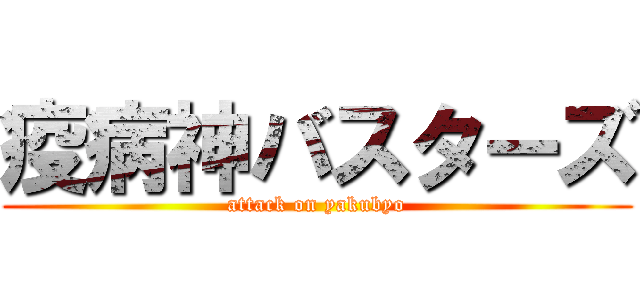 疫病神バスターズ
attack on yakubyo